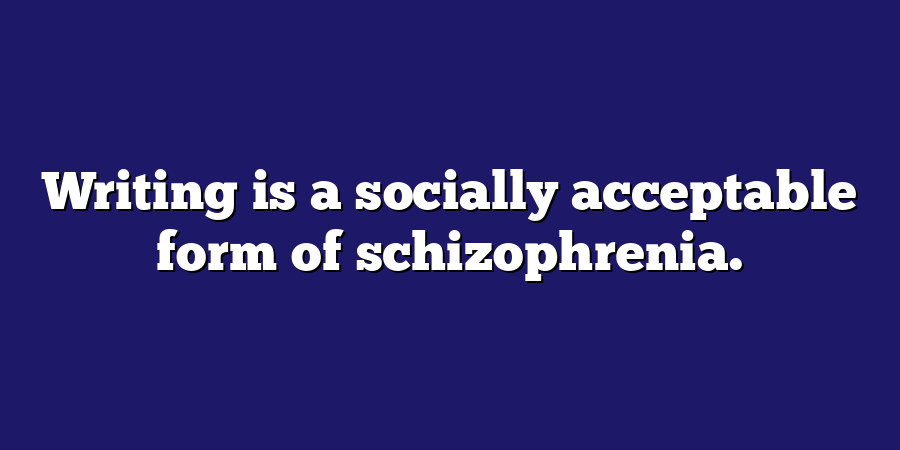 Writing is a socially acceptable form of schizophrenia.